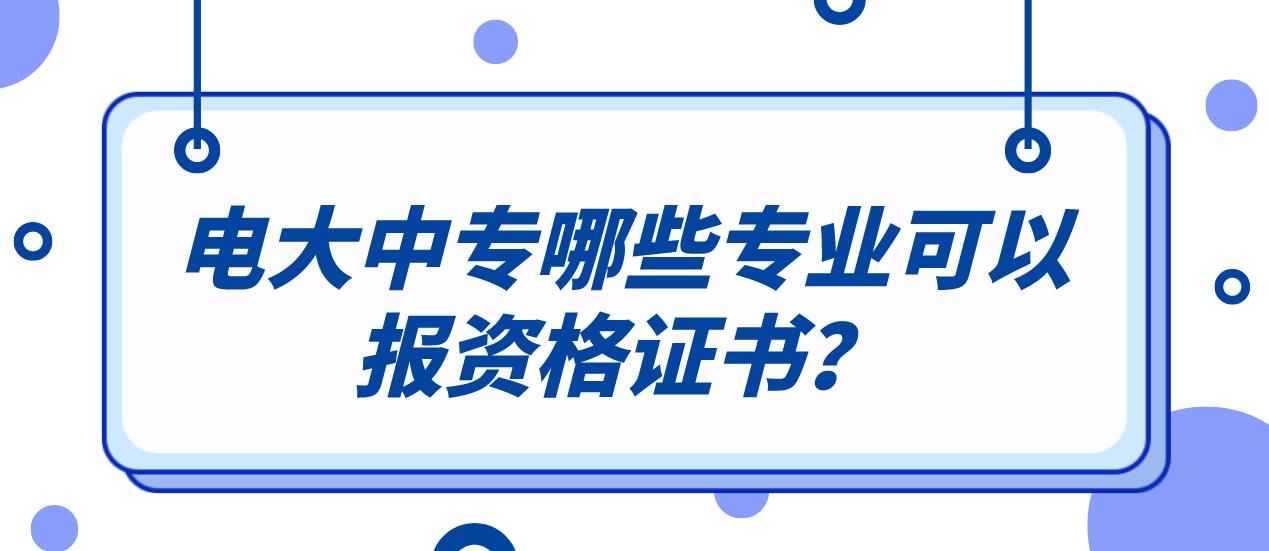 电大中专哪些专业可以报资格证书?